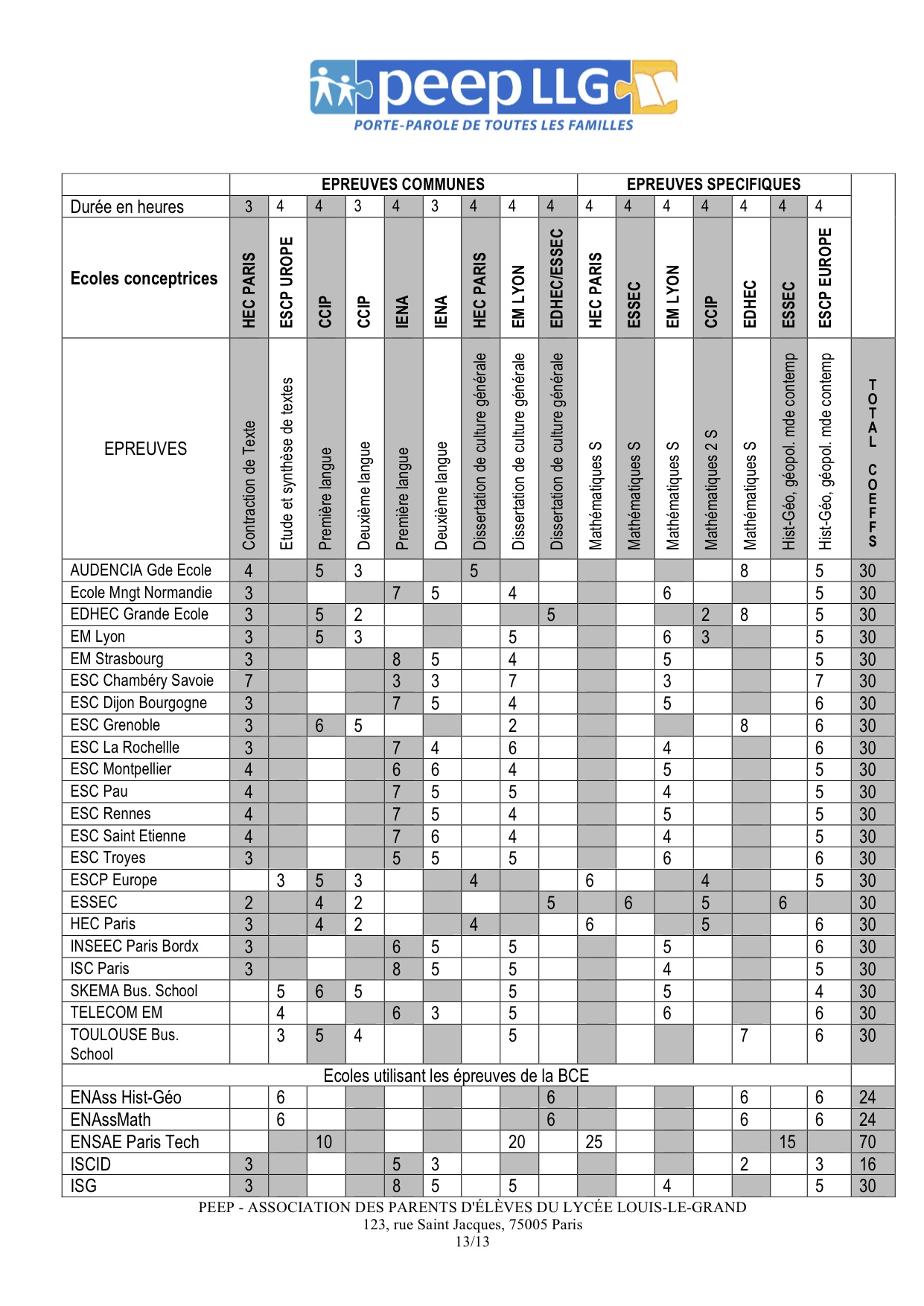 peep LLG
PORTE-PAROLE DE TOUTES LES FAMILLES

| | EPREUVES COMMUNES | | | | | | | | | EPREUVES SPECIFIQUES | | | | | | | |
|---|---|---|---|---|---|---|---|---|---|---|---|---|---|---|---|---|---|
| Durée en heures | 3 | 4 | 4 | 3 | 4 | 3 | 4 | 4 | 4 | 4 | 4 | 4 | 4 | 4 | 4 | 4 | |
| Ecoles conceptrices | HEC PARIS | ESCP UROPE | CCIP | CCIP | IENA | IENA | HEC PARIS | EM LYON | EDHEC/ESSEC | HEC PARIS | ESSEC | EM LYON | CCIP | EDHEC | ESSEC | ESCP EUROPE | |
| EPREUVES | Contraction de Texte | Etude et synthèse de textes | Première langue | Deuxième langue | Première langue | Deuxième langue | Dissertation de culture générale | Dissertation de culture générale | Dissertation de culture générale | Mathématiques S | Mathématiques S | Mathématiques S | Mathématiques 2 S | Mathématiques S | Hist-Géo, géopol. mde contemp | Hist-Géo, géopol. mde contemp | TOTAL COEFFS |
| AUDENCIA Gde Ecole | 4 | | 5 | 3 | | | 5 | | | | | | | 8 | | 5 | 30 |
| Ecole Mngt Normandie | 3 | | | | 7 | 5 | | 4 | | | | 6 | | | | 5 | 30 |
| EDHEC Grande Ecole | 3 | | 5 | 2 | | | | | 5 | | | | 2 | 8 | | 5 | 30 |
| EM Lyon | 3 | | 5 | 3 | | | | 5 | | | | 6 | 3 | | | 5 | 30 |
| EM Strasbourg | 3 | | | | 8 | 5 | | 4 | | | | 5 | | | | 5 | 30 |
| ESC Chambéry Savoie | 7 | | | | 3 | 3 | | 7 | | | | 3 | | | | 7 | 30 |
| ESC Dijon Bourgogne | 3 | | | | 7 | 5 | | 4 | | | | 5 | | | | 6 | 30 |
| ESC Grenoble | 3 | | 6 | 5 | | | | 2 | | | | | | 8 | | 6 | 30 |
| ESC La Rochellle | 3 | | | | 7 | 4 | | 6 | | | | 4 | | | | 6 | 30 |
| ESC Montpellier | 4 | | | | 6 | 6 | | 4 | | | | 5 | | | | 5 | 30 |
| ESC Pau | 4 | | | | 7 | 5 | | 5 | | | | 4 | | | | 5 | 30 |
| ESC Rennes | 4 | | | | 7 | 5 | | 4 | | | | 5 | | | | 5 | 30 |
| ESC Saint Etienne | 4 | | | | 7 | 6 | | 4 | | | | 4 | | | | 5 | 30 |
| ESC Troyes | 3 | | | | 5 | 5 | | 5 | | | | 6 | | | | 6 | 30 |
| ESCP Europe | | 3 | 5 | 3 | | | 4 | | | 6 | | | 4 | | | 5 | 30 |
| ESSEC | 2 | | 4 | 2 | | | | | 5 | | 6 | | 5 | | 6 | | 30 |
| HEC Paris | 3 | | 4 | 2 | | | 4 | | | 6 | | | 5 | | | 6 | 30 |
| INSEEC Paris Bordx | 3 | | | | 6 | 5 | | 5 | | | | 5 | | | | 6 | 30 |
| ISC Paris | 3 | | | | 8 | 5 | | 5 | | | | 4 | | | | 5 | 30 |
| SKEMA Bus. School | | 5 | 6 | 5 | | | | 5 | | | | 5 | | | | 4 | 30 |
| TELECOM EM | | 4 | | | 6 | 3 | | 5 | | | | 6 | | | | 6 | 30 |
| TOULOUSE Bus. School | | 3 | 5 | 4 | | | | 5 | | | | | | 7 | | 6 | 30 |
| Ecoles utilisant les épreuves de la BCE | | | | | | | | | | | | | | | | | |
| ENAss Hist-Géo | | 6 | | | | | | | 6 | | | | | 6 | | 6 | 24 |
| ENAssMath | | 6 | | | | | | | 6 | | | | | 6 | | 6 | 24 |
| ENSAE Paris Tech | | | 10 | | | | | 20 | | 25 | | | | | 15 | | 70 |
| ISCID | 3 | | | | 5 | 3 | | | | | | | | 2 | | 3 | 16 |
| ISG | 3 | | | | 8 | 5 | | 5 | | | | 4 | | | | 5 | 30 |

PEEP - ASSOCIATION DES PARENTS D'ÉLÈVES DU LYCÉE LOUIS-LE-GRAND
123, rue Saint Jacques, 75005 Paris
13/13